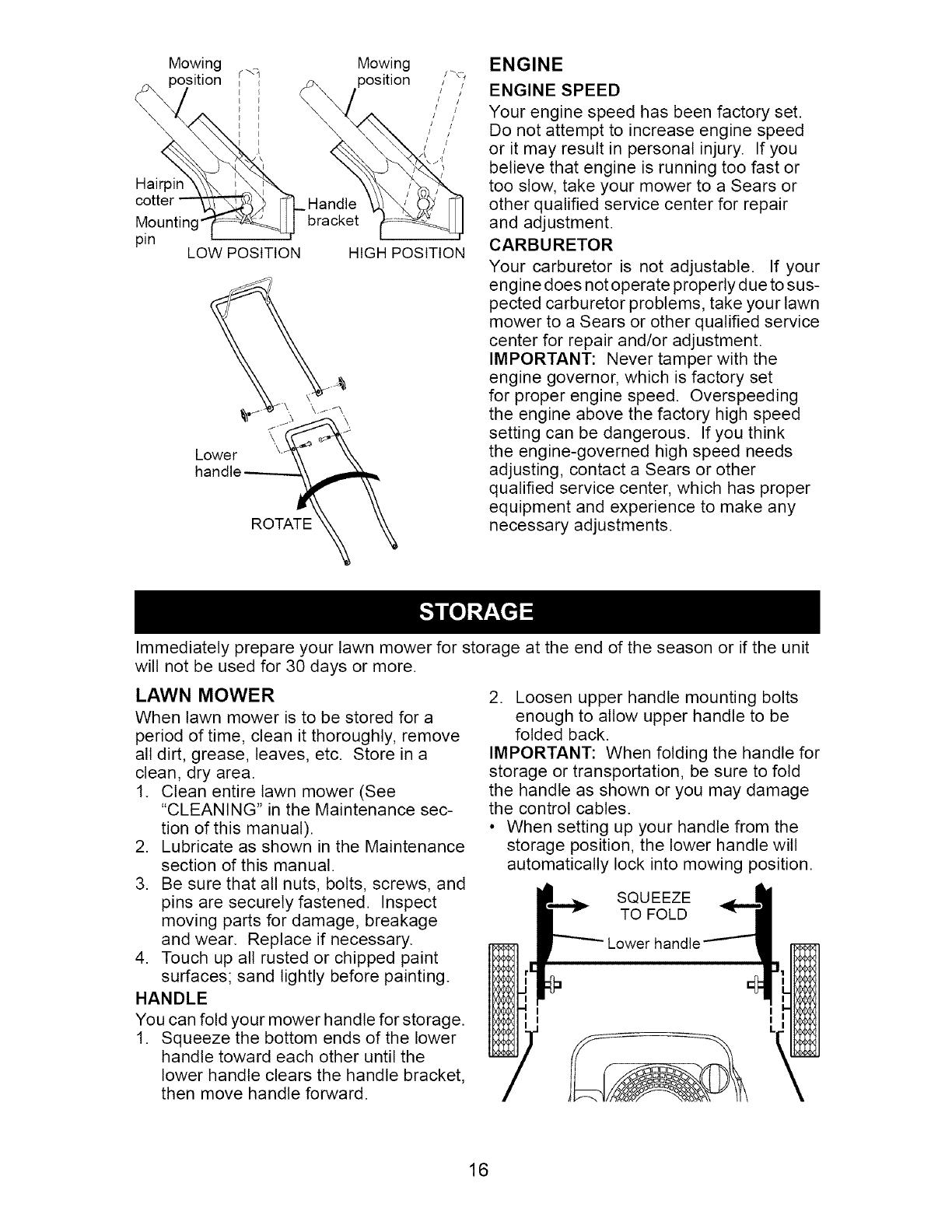 Mowing position

Mowing position

Hairpin cotter

Mounting pin

Handle bracket

LOW POSITION

HIGH POSITION

Lower handle

ROTATE

ENGINE

ENGINE SPEED

Your engine speed has been factory set. Do not attempt to increase engine speed or it may result in personal injury. If you believe that engine is running too fast or too slow, take your mower to a Sears or other qualified service center for repair and adjustment.

CARBURETOR

Your carburetor is not adjustable. If your engine does not operate properly due to suspected carburetor problems, take your lawn mower to a Sears or other qualified service center for repair and/or adjustment.

IMPORTANT: Never tamper with the engine governor, which is factory set for proper engine speed. Overspeeding the engine above the factory high speed setting can be dangerous. If you think the engine-governed high speed needs adjusting, contact a Sears or other qualified service center, which has proper equipment and experience to make any necessary adjustments.

STORAGE

Immediately prepare your lawn mower for storage at the end of the season or if the unit will not be used for 30 days or more.

LAWN MOWER

When lawn mower is to be stored for a period of time, clean it thoroughly, remove all dirt, grease, leaves, etc. Store in a clean, dry area.

1. Clean entire lawn mower (See "CLEANING" in the Maintenance section of this manual).
2. Lubricate as shown in the Maintenance section of this manual.
3. Be sure that all nuts, bolts, screws, and pins are securely fastened. Inspect moving parts for damage, breakage and wear. Replace if necessary.
4. Touch up all rusted or chipped paint surfaces; sand lightly before painting.

HANDLE

You can fold your mower handle for storage.

1. Squeeze the bottom ends of the lower handle toward each other until the lower handle clears the handle bracket, then move handle forward.
2. Loosen upper handle mounting bolts enough to allow upper handle to be folded back.

IMPORTANT: When folding the handle for storage or transportation, be sure to fold the handle as shown or you may damage the control cables.

• When setting up your handle from the storage position, the lower handle will automatically lock into mowing position.

SQUEEZE TO FOLD

Lower handle

16